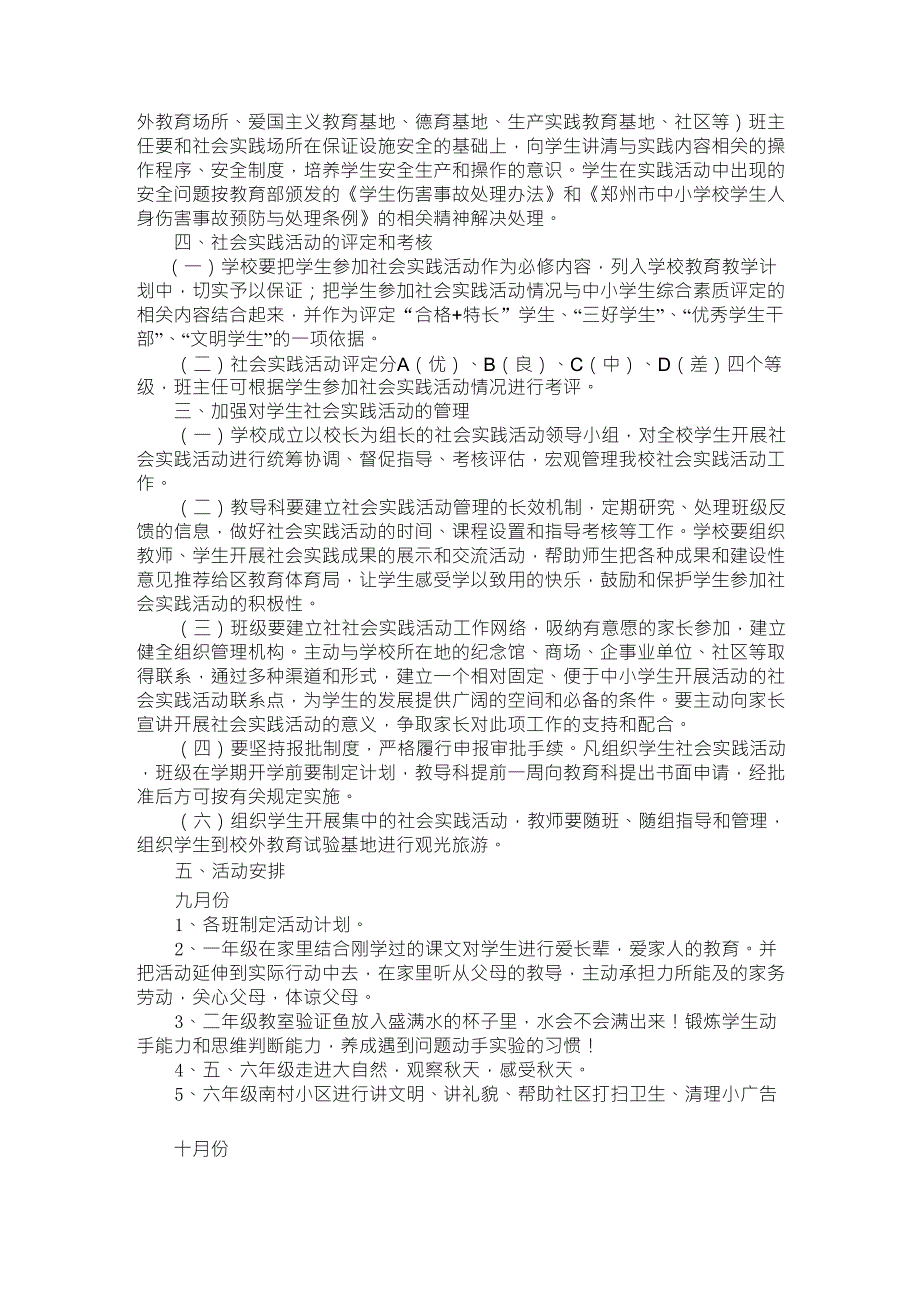 外教育场所、爱国主义教育基地、德育基地、生产实践教育基地、社区等）班主任要和社会实践场所在保证设施安全的基础上，向学生讲清与实践内容相关的操作程序、安全制度，培养学生安全生产和操作的意识。学生在实践活动中出现的安全问题按教育部颁发的《学生伤害事故处理办法》和《郑州市中小学校学生人身伤害事故预防与处理条例》的相关精神解决处理。

四、社会实践活动的评定和考核

（一）学校要把学生参加社会实践活动作为必修内容，列入学校教育教学计划中，切实予以保证；把学生参加社会实践活动情况与中小学生综合素质评定的相关内容结合起来，并作为评定“合格+特长”学生、“三好学生”、“优秀学生干部”、“文明学生”的一项依据。

（二）社会实践活动评定分A（优）、B（良）、C（中）、D（差）四个等级，班主任可根据学生参加社会实践活动情况进行考评。

三、加强对学生社会实践活动的管理

（一）学校成立以校长为组长的社会实践活动领导小组，对全校学生开展社会实践活动进行统筹协调、督促指导、考核评估，宏观管理我校社会实践活动工作。

（二）教导科要建立社会实践活动管理的长效机制，定期研究、处理班级反馈的信息，做好社会实践活动的时间、课程设置和指导考核等工作。学校要组织教师、学生开展社会实践成果的展示和交流活动，帮助师生把各种成果和建设性意见推荐给区教育体育局，让学生感受学以致用的快乐，鼓励和保护学生参加社会实践活动的积极性。

（三）班级要建立社社会实践活动工作网络，吸纳有意愿的家长参加，建立健全组织管理机构。主动与学校所在地的纪念馆、商场、企事业单位、社区等取得联系，通过多种渠道和形式，建立一个相对固定、便于中小学生开展活动的社会实践活动联系点，为学生的发展提供广阔的空间和必备的条件。要主动向家长宣讲开展社会实践活动的意义，争取家长对此项工作的支持和配合。

（四）要坚持报批制度，严格履行申报审批手续。凡组织学生社会实践活动，班级在学期开学前要制定计划，教导科提前一周向教育科提出书面申请，经批准后方可按有关规定实施。

（六）组织学生开展集中的社会实践活动，教师要随班、随组指导和管理，组织学生到校外教育试验基地进行观光旅游。

五、活动安排

九月份

1、各班制定活动计划。

2、一年级在家里结合刚学过的课文对学生进行爱长辈，爱家人的教育。并把活动延伸到实际行动中去，在家里听从父母的教导，主动承担力所能及的家务劳动，关心父母，体谅父母。

3、二年级教室验证鱼放入盛满水的杯子里，水会不会满出来！锻炼学生动手能力和思维判断能力，养成遇到问题动手实验的习惯！

4、五、六年级走进大自然，观察秋天，感受秋天。

5、六年级南村小区进行讲文明、讲礼貌、帮助社区打扫卫生、清理小广告

十月份